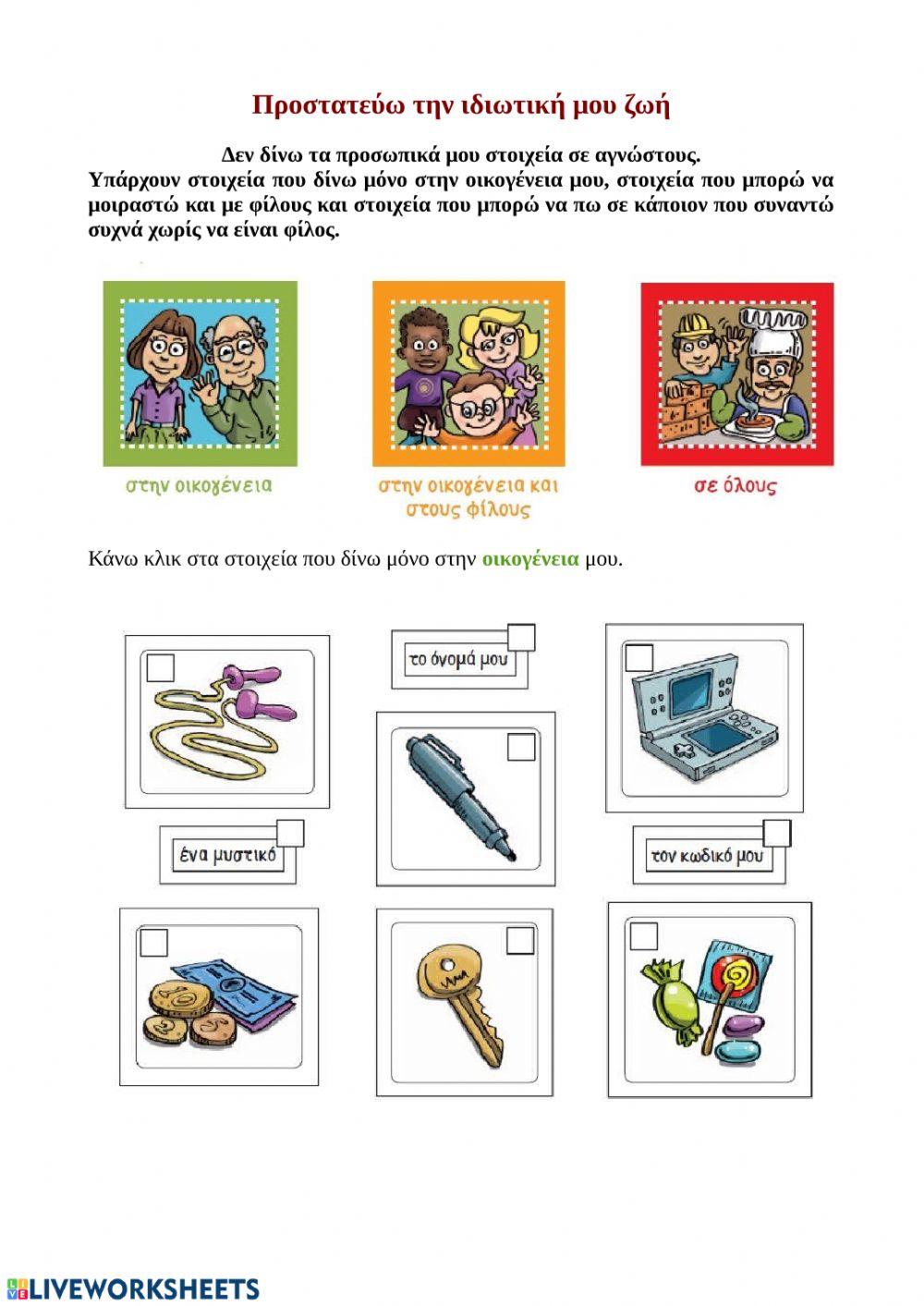 Προστατεύω την ιδιωτική μου ζωή

Δεν δίνω τα προσωπικά μου στοιχεία σε αγνώστους.
Υπάρχουν στοιχεία που δίνω μόνο στην οικογένεια μου, στοιχεία που μπορώ να μοιραστώ και με φίλους και στοιχεία που μπορώ να πω σε κάποιον που συναντώ συχνά χωρίς να είναι φίλος.

στην οικογένεια

στην οικογένεια και στους φίλους

σε όλους

Κάνω κλικ στα στοιχεία που δίνω μόνο στην οικογένεια μου.

το όνομά μου

ένα μυστικό

τον κωδικό μου

LIVEWORKSHEETS